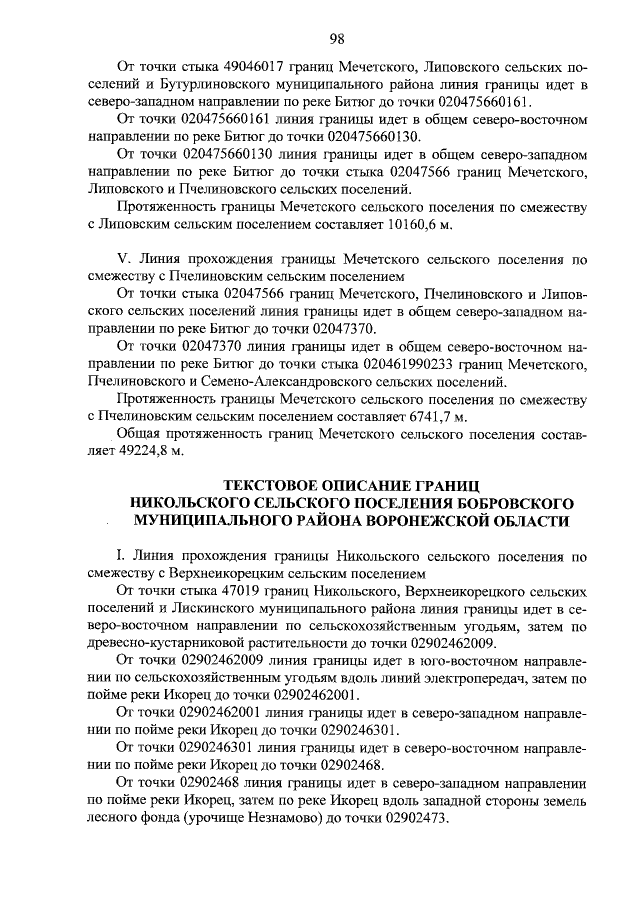 98

От точки стыка 49046017 границ Мечетского, Липовского сельских поселений и Бутурлиновского муниципального района линия границы идет в северо-западном направлении по реке Битюг до точки 020475660161.

От точки 020475660161 линия границы идет в общем северо-восточном направлении по реке Битюг до точки 020475660130.

От точки 020475660130 линия границы идет в общем северо-западном направлении по реке Битюг до точки стыка 02047566 границ Мечетского, Липовского и Пчелиновского сельских поселений.

Протяженность границы Мечетского сельского поселения по смежеству с Липовским сельским поселением составляет 10160,6 м.

V. Линия прохождения границы Мечетского сельского поселения по смежеству с Пчелиновским сельским поселением

От точки стыка 02047566 границ Мечетского, Пчелиновского и Липовского сельских поселений линия границы идет в общем северо-западном направлении по реке Битюг до точки 02047370.

От точки 02047370 линия границы идет в общем северо-восточном направлении по реке Битюг до точки стыка 020461990233 границ Мечетского, Пчелиновского и Семено-Александровского сельских поселений.

Протяженность границы Мечетского сельского поселения по смежеству с Пчелиновским сельским поселением составляет 6741,7 м.

Общая протяженность границ Мечетского сельского поселения составляет 49224,8 м.

ТЕКСТОВОЕ ОПИСАНИЕ ГРАНИЦ
НИКОЛЬСКОГО СЕЛЬСКОГО ПОСЕЛЕНИЯ БОБРОВСКОГО МУНИЦИПАЛЬНОГО РАЙОНА ВОРОНЕЖСКОЙ ОБЛАСТИ

I. Линия прохождения границы Никольского сельского поселения по смежеству с Верхнеикорецким сельским поселением

От точки стыка 47019 границ Никольского, Верхнеикорецкого сельских поселений и Лискинского муниципального района линия границы идет в северо-восточном направлении по сельскохозяйственным угодьям, затем по древесно-кустарниковой растительности до точки 02902462009.

От точки 02902462009 линия границы идет в юго-восточном направлении по сельскохозяйственным угодьям вдоль линий электропередач, затем по пойме реки Икорец до точки 02902462001.

От точки 02902462001 линия границы идет в северо-западном направлении по пойме реки Икорец до точки 0290246301.

От точки 0290246301 линия границы идет в северо-восточном направлении по пойме реки Икорец до точки 02902468.

От точки 02902468 линия границы идет в северо-западном направлении по пойме реки Икорец, затем по реке Икорец вдоль западной стороны земель лесного фонда (урочище Незнамово) до точки 02902473.